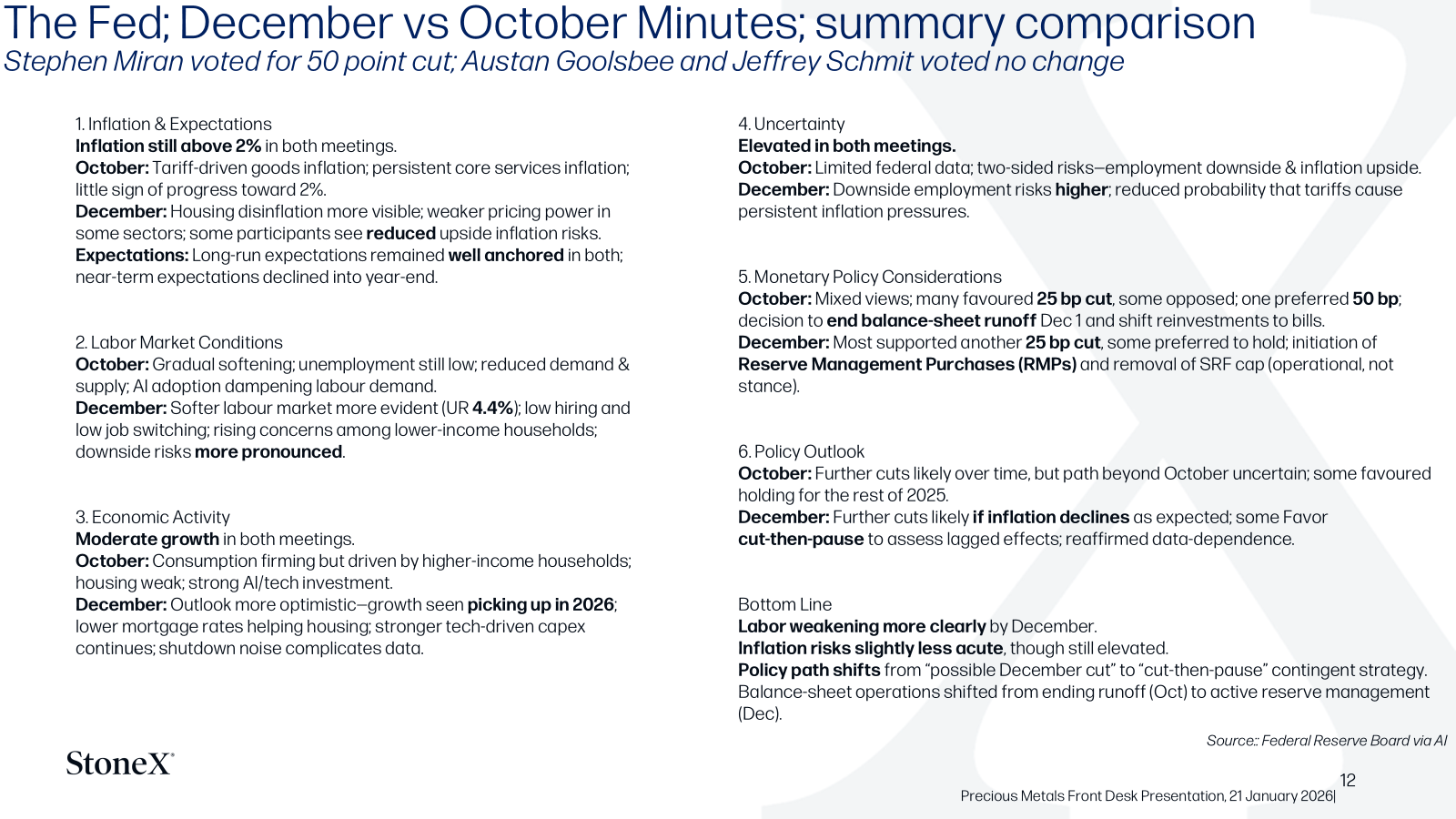 The Fed; December vs October Minutes; summary comparison
Stephen Miran voted for 50 point cut; Austan Goolsbee and Jeffrey Schmit voted no change

1. Inflation & Expectations
Inflation still above 2% in both meetings.
October: Tariff-driven goods inflation; persistent core services inflation; little sign of progress toward 2%.
December: Housing disinflation more visible; weaker pricing power in some sectors; some participants see reduced upside inflation risks.
Expectations: Long-run expectations remained well anchored in both; near-term expectations declined into year-end.

2. Labor Market Conditions
October: Gradual softening; unemployment still low; reduced demand & supply; AI adoption dampening labour demand.
December: Softer labour market more evident (UR 4.4%); low hiring and low job switching; rising concerns among lower-income households; downside risks more pronounced.

3. Economic Activity
Moderate growth in both meetings.
October: Consumption firming but driven by higher-income households; housing weak; strong AI/tech investment.
December: Outlook more optimistic—growth seen picking up in 2026; lower mortgage rates helping housing; stronger tech-driven capex continues; shutdown noise complicates data.

4. Uncertainty
Elevated in both meetings.
October: Limited federal data; two-sided risks—employment downside & inflation upside.
December: Downside employment risks higher; reduced probability that tariffs cause persistent inflation pressures.

5. Monetary Policy Considerations
October: Mixed views; many favoured 25 bp cut, some opposed; one preferred 50 bp; decision to end balance-sheet runoff Dec 1 and shift reinvestments to bills.
December: Most supported another 25 bp cut, some preferred to hold; initiation of Reserve Management Purchases (RMPs) and removal of SRF cap (operational, not stance).

6. Policy Outlook
October: Further cuts likely over time, but path beyond October uncertain; some favoured holding for the rest of 2025.
December: Further cuts likely if inflation declines as expected; some Favor cut-then-pause to assess lagged effects; reaffirmed data-dependence.

Bottom Line
Labor weakening more clearly by December.
Inflation risks slightly less acute, though still elevated.
Policy path shifts from “possible December cut” to “cut-then-pause” contingent strategy.
Balance-sheet operations shifted from ending runoff (Oct) to active reserve management (Dec).

Source:: Federal Reserve Board via AI

StoneX

12
Precious Metals Front Desk Presentation, 21 January 2026|